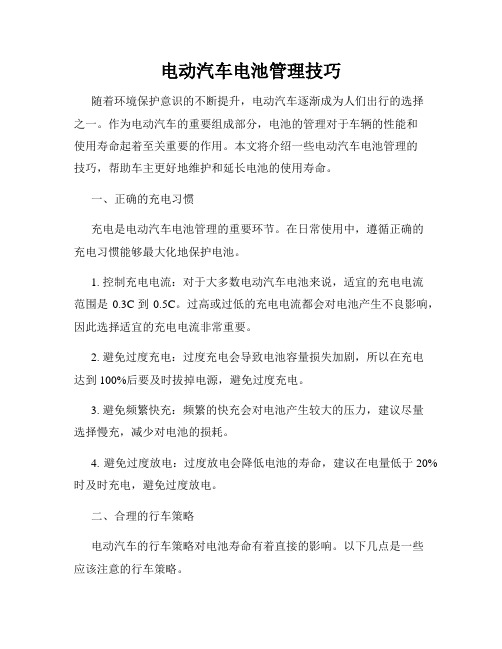 电动汽车电池管理技巧

随着环境保护意识的不断提升，电动汽车逐渐成为人们出行的选择之一。作为电动汽车的重要组成部分，电池的管理对于车辆的性能和使用寿命起着至关重要的作用。本文将介绍一些电动汽车电池管理的技巧，帮助车主更好地维护和延长电池的使用寿命。

一、正确的充电习惯

充电是电动汽车电池管理的重要环节。在日常使用中，遵循正确的充电习惯能够最大化地保护电池。

1. 控制充电电流：对于大多数电动汽车电池来说，适宜的充电电流范围是 0.3C 到 0.5C。过高或过低的充电电流都会对电池产生不良影响，因此选择适宜的充电电流非常重要。

2. 避免过度充电：过度充电会导致电池容量损失加剧，所以在充电达到 100%后要及时拔掉电源，避免过度充电。

3. 避免频繁快充：频繁的快充会对电池产生较大的压力，建议尽量选择慢充，减少对电池的损耗。

4. 避免过度放电：过度放电会降低电池的寿命，建议在电量低于 20%时及时充电，避免过度放电。

二、合理的行车策略

电动汽车的行车策略对电池寿命有着直接的影响。以下几点是一些应该注意的行车策略。